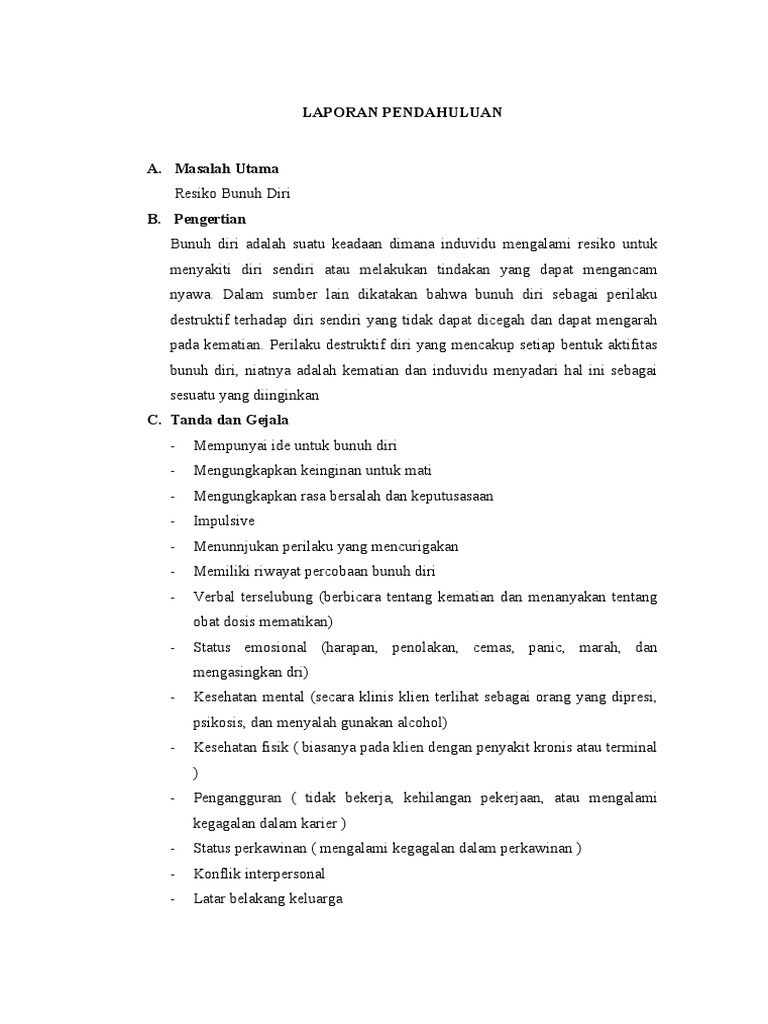 LAPORAN PENDAHULUAN

A. Masalah Utama

Resiko Bunuh Diri

B. Pengertian

Bunuh diri adalah suatu keadaan dimana induvidu mengalami resiko untuk menyakiti diri sendiri atau melakukan tindakan yang dapat mengancam nyawa. Dalam sumber lain dikatakan bahwa bunuh diri sebagai perilaku destruktif terhadap diri sendiri yang tidak dapat dicegah dan dapat mengarah pada kematian. Perilaku destruktif diri yang mencakup setiap bentuk aktifitas bunuh diri, niatnya adalah kematian dan induvidu menyadari hal ini sebagai sesuatu yang diinginkan

C. Tanda dan Gejala

- Mempunyai ide untuk bunuh diri
- Mengungkapkan keinginan untuk mati
- Mengungkapkan rasa bersalah dan keputusasaan
- Impulsive
- Menunnjukan perilaku yang mencurigakan
- Memiliki riwayat percobaan bunuh diri
- Verbal terselubung (berbicara tentang kematian dan menanyakan tentang obat dosis mematikan)
- Status emosional (harapan, penolakan, cemas, panic, marah, dan mengasingkan dri)
- Kesehatan mental (secara klinis klien terlihat sebagai orang yang dipresi, psikosis, dan menyalah gunakan alcohol)
- Kesehatan fisik ( biasanya pada klien dengan penyakit kronis atau terminal )
- Pengangguran ( tidak bekerja, kehilangan pekerjaan, atau mengalami kegagalan dalam karier )
- Status perkawinan ( mengalami kegagalan dalam perkawinan )
- Konflik interpersonal
- Latar belakang keluarga